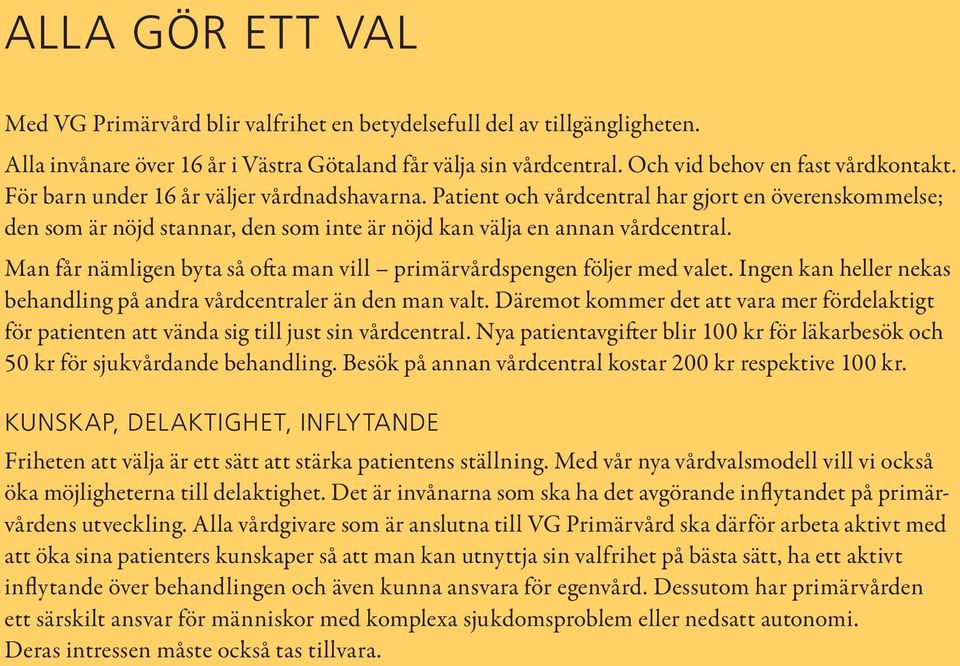 ALLA GÖR ETT VAL

Med VG Primärvård blir valfrihet en betydelsefull del av tillgängligheten.

Alla invånare över 16 år i Västra Götaland får välja sin vårdcentral. Och vid behov en fast vårdkontakt. För barn under 16 år väljer vårdnadshavarna. Patient och vårdcentral har gjort en överenskommelse; den som är nöjd stannar, den som inte är nöjd kan välja en annan vårdcentral.

Man får nämligen byta så ofta man vill – primärvårdspengen följer med valet. Ingen kan heller nekas behandling på andra vårdcentraler än den man valt. Däremot kommer det att vara mer fördelaktigt för patienten att vända sig till just sin vårdcentral. Nya patientavgifter blir 100 kr för läkarbesök och 50 kr för sjukvårdande behandling. Besök på annan vårdcentral kostar 200 kr respektive 100 kr.

KUNSKAP, DELAKTIGHET, INFLYTANDE

Friheten att välja är ett sätt att stärka patientens ställning. Med vår nya vårdvalsmodell vill vi också öka möjligheterna till delaktighet. Det är invånarna som ska ha det avgörande inflytandet på primärvårdens utveckling. Alla vårdgivare som är anslutna till VG Primärvård ska därför arbeta aktivt med att öka sina patienters kunskaper så att man kan utnyttja sin valfrihet på bästa sätt, ha ett aktivt inflytande över behandlingen och även kunna ansvara för egenvård. Dessutom har primärvården ett särskilt ansvar för människor med komplexa sjukdomsproblem eller nedsatt autonomi. Deras intressen måste också tas tillvara.